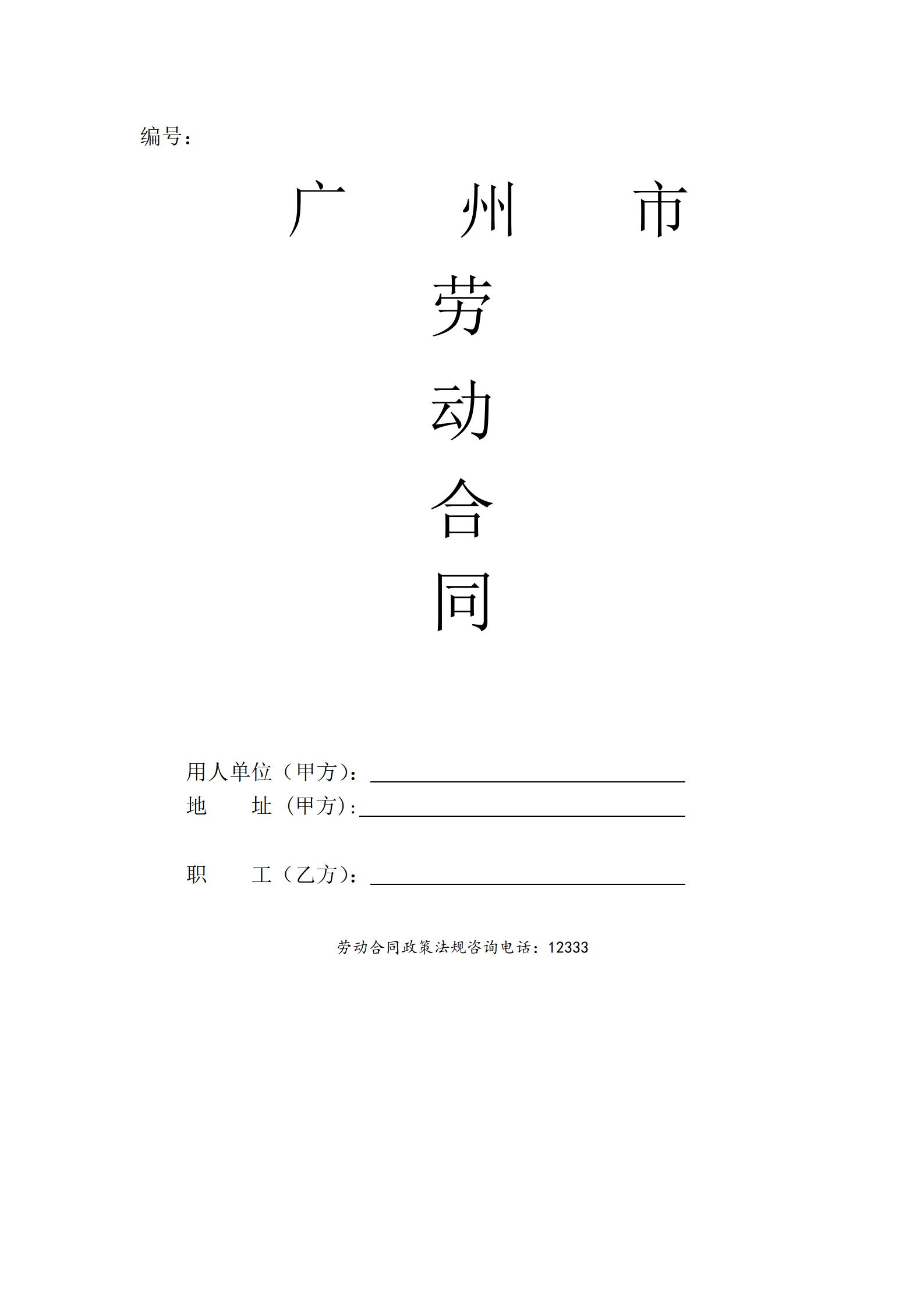 编号：

广 州 市
劳
动
合
同

用人单位（甲方）：
地 址（甲方）：

职 工（乙方）：

劳动合同政策法规咨询电话：12333